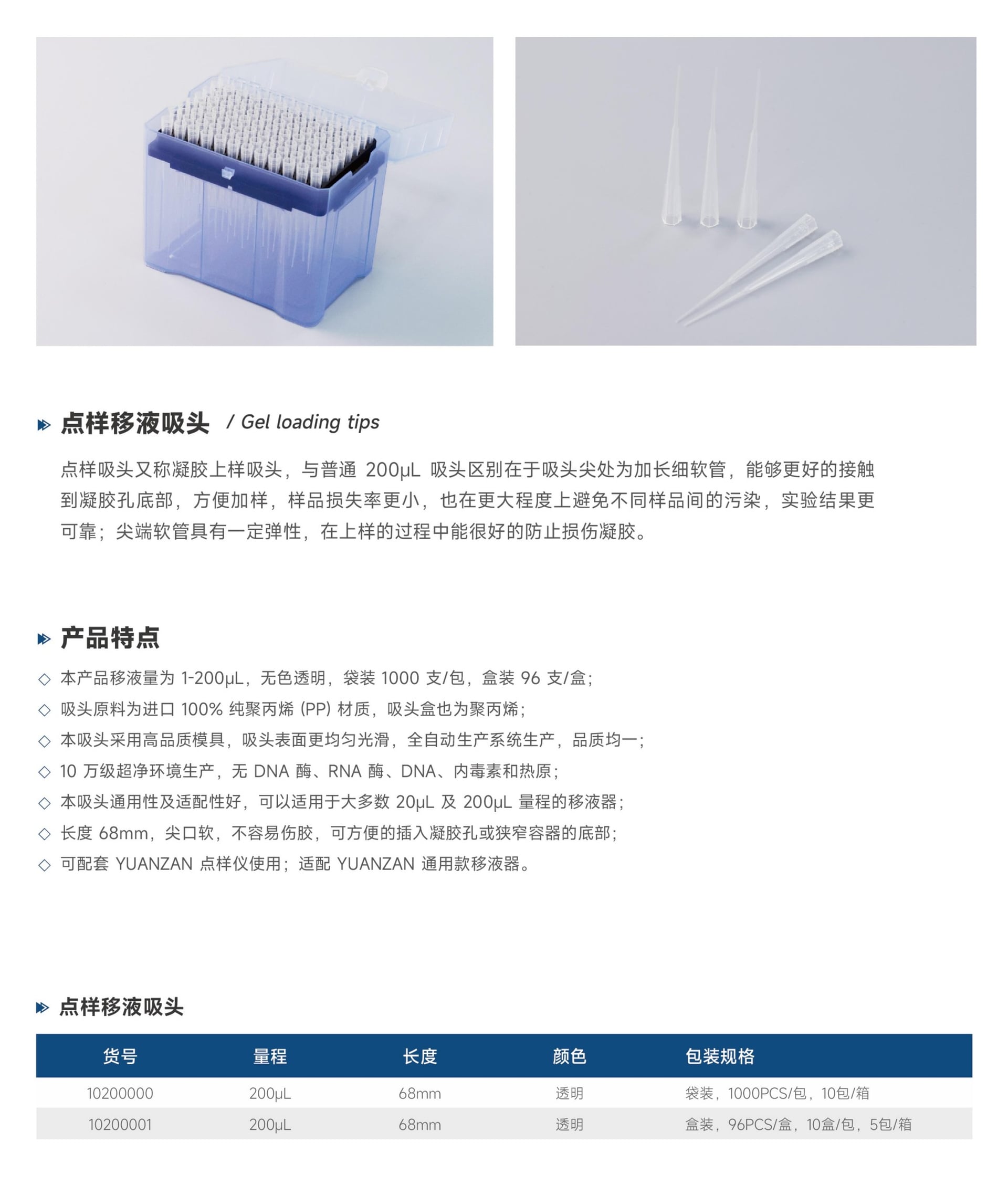 点样移液吸头 / Gel loading tips

点样吸头又称凝胶上样吸头，与普通 200μL 吸头区别在于吸头尖处为加长细软管，能够更好的接触到凝胶孔底部，方便加样，样品损失率更小，也在更大程度上避免不同样品间的污染，实验结果更可靠；尖端软管具有一定弹性，在上样的过程中能很好的防止损伤凝胶。

产品特点

◇ 本产品移液量为 1-200μL，无色透明，袋装 1000 支/包，盒装 96 支/盒；
◇ 吸头原料为进口 100% 纯聚丙烯 (PP) 材质，吸头盒也为聚丙烯；
◇ 本吸头采用高品质模具，吸头表面更均匀光滑，全自动生产系统生产，品质均一；
◇ 10 万级超净环境生产，无 DNA 酶、RNA 酶、DNA、内毒素和热原；
◇ 本吸头通用性及适配性好，可以适用于大多数 20μL 及 200μL 量程的移液器；
◇ 长度 68mm，尖口软，不容易伤胶，可方便的插入凝胶孔或狭窄容器的底部；
◇ 可配套 YUANZAN 点样仪使用；适配 YUANZAN 通用款移液器。

点样移液吸头

| 货号 | 量程 | 长度 | 颜色 | 包装规格 |
|---|---|---|---|---|
| 10200000 | 200μL | 68mm | 透明 | 袋装，1000PCS/包，10包/箱 |
| 10200001 | 200μL | 68mm | 透明 | 盒装，96PCS/盒，10盒/包，5包/箱 |